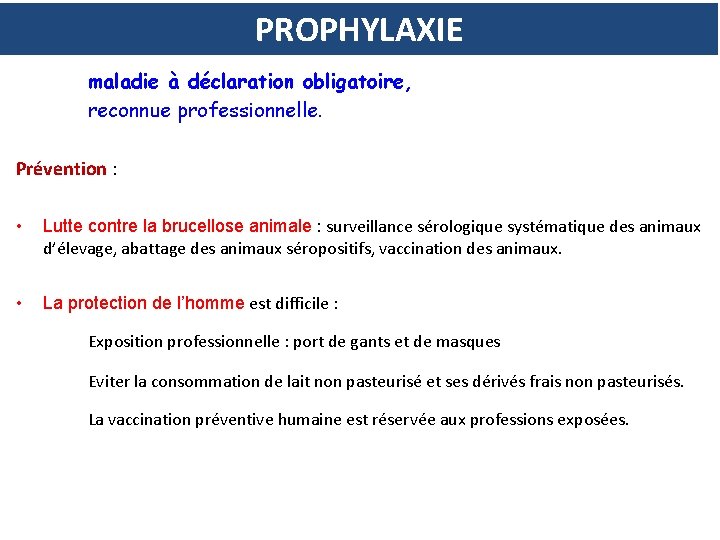 PROPHYLAXIE

maladie à déclaration obligatoire,
reconnue professionnelle.

Prévention :

• Lutte contre la brucellose animale : surveillance sérologique systématique des animaux d'élevage, abattage des animaux séropositifs, vaccination des animaux.

• La protection de l'homme est difficile :

Exposition professionnelle : port de gants et de masques

Eviter la consommation de lait non pasteurisé et ses dérivés frais non pasteurisés.

La vaccination préventive humaine est réservée aux professions exposées.